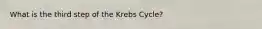 What is the third step of the Krebs Cycle?